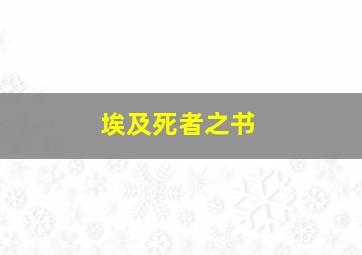 埃及死者之书